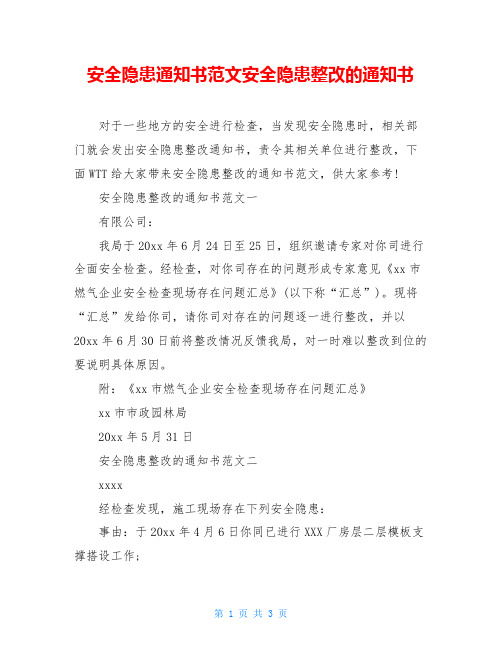 安全隐患通知书范文安全隐患整改的通知书

对于一些地方的安全进行检查，当发现安全隐患时，相关部门就会发出安全隐患整改通知书，责令其相关单位进行整改，下面WTT给大家带来安全隐患整改的通知书范文，供大家参考!

安全隐患整改的通知书范文一

有限公司：

我局于20xx年6月24日至25日，组织邀请专家对你司进行全面安全检查。经检查，对你司存在的问题形成专家意见《xx市燃气企业安全检查现场存在问题汇总》(以下称“汇总”)。现将“汇总”发给你司，请你司对存在的问题逐一进行整改，并以20xx年6月30日前将整改情况反馈我局，对一时难以整改到位的要说明具体原因。

附：《xx市燃气企业安全检查现场存在问题汇总》

xx市市政园林局

20xx年5月31日

安全隐患整改的通知书范文二

xxxx

经检查发现，施工现场存在下列安全隐患：

事由：于20xx年4月6日你同已进行XXX厂房层二层模板支撑搭设工作;

第 1 页 共 3 页